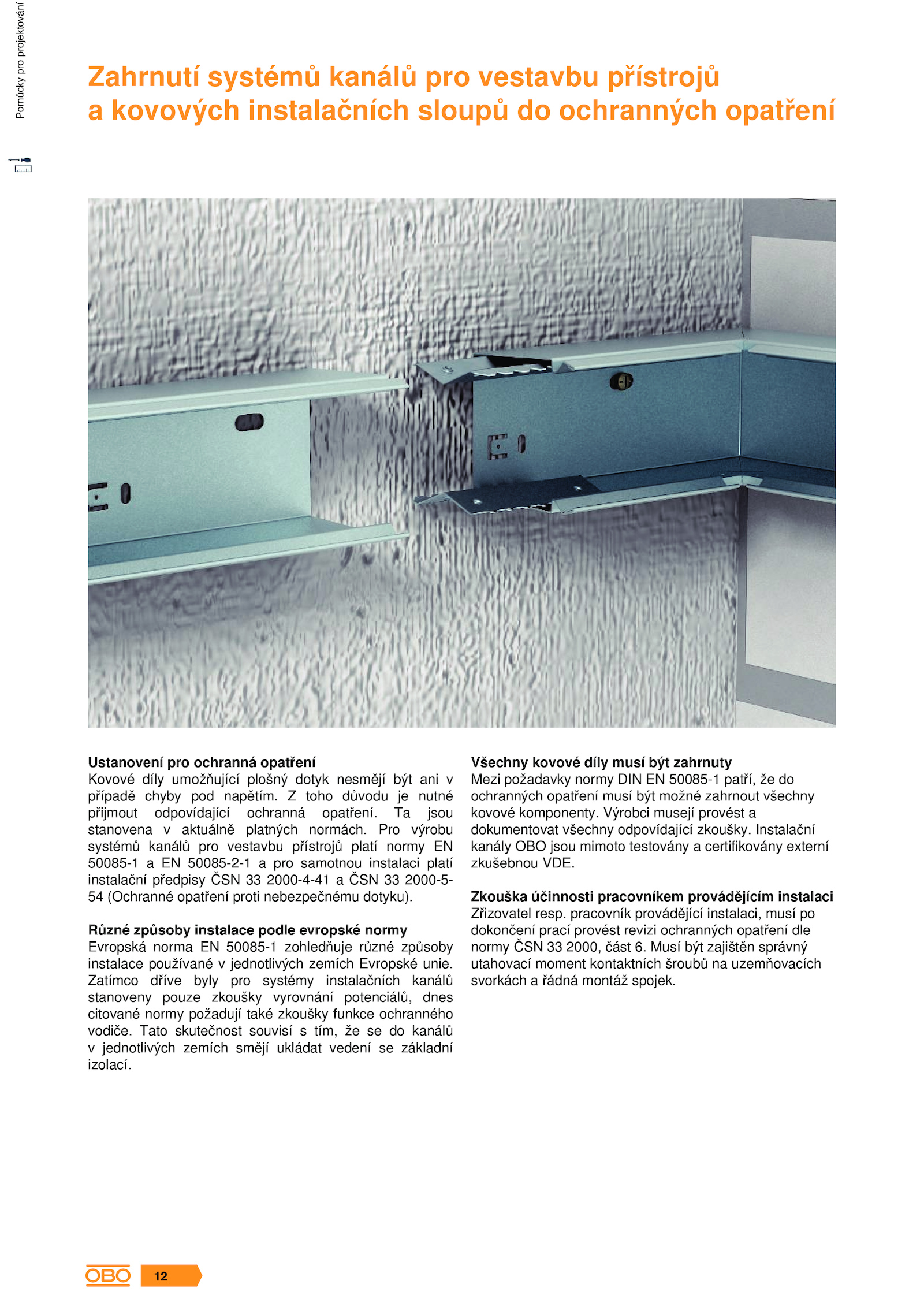 Pomůcky pro projektování

Zahrnutí systémů kanálů pro vestavbu přístrojů a kovových instalačních sloupů do ochranných opatření

Ustanovení pro ochranná opatření
Kovové díly umožňující plošný dotyk nesmějí být ani v případě chyby pod napětím. Z toho důvodu je nutné přijmout odpovídající ochranná opatření. Ta jsou stanovena v aktuálně platných normách. Pro výrobu systémů kanálů pro vestavbu přístrojů platí normy EN 50085-1 a EN 50085-2-1 a pro samotnou instalaci platí instalační předpisy ČSN 33 2000-4-41 a ČSN 33 2000-5-54 (Ochranné opatření proti nebezpečnému dotyku).

Různé způsoby instalace podle evropské normy
Evropská norma EN 50085-1 zohledňuje různé způsoby instalace používané v jednotlivých zemích Evropské unie. Zatímco dříve byly pro systémy instalačních kanálů stanoveny pouze zkoušky vyrovnání potenciálů, dnes citované normy požadují také zkoušky funkce ochranného vodiče. Tato skutečnost souvisí s tím, že se do kanálů v jednotlivých zemích smějí ukládat vedení se základní izolací.

Všechny kovové díly musí být zahrnuty
Mezi požadavky normy DIN EN 50085-1 patří, že do ochranných opatření musí být možné zahrnout všechny kovové komponenty. Výrobci musejí provést a dokumentovat všechny odpovídající zkoušky. Instalační kanály OBO jsou mimoto testovány a certifikovány externí zkušebnou VDE.

Zkouška účinnosti pracovníkem provádějícím instalaci
Zřizovatel resp. pracovník provádějící instalaci, musí po dokončení prací provést revizi ochranných opatření dle normy ČSN 33 2000, část 6. Musí být zajištěn správný utahovací moment kontaktních šroubů na uzemňovacích svorkách a řádná montáž spojek.

OBO 12